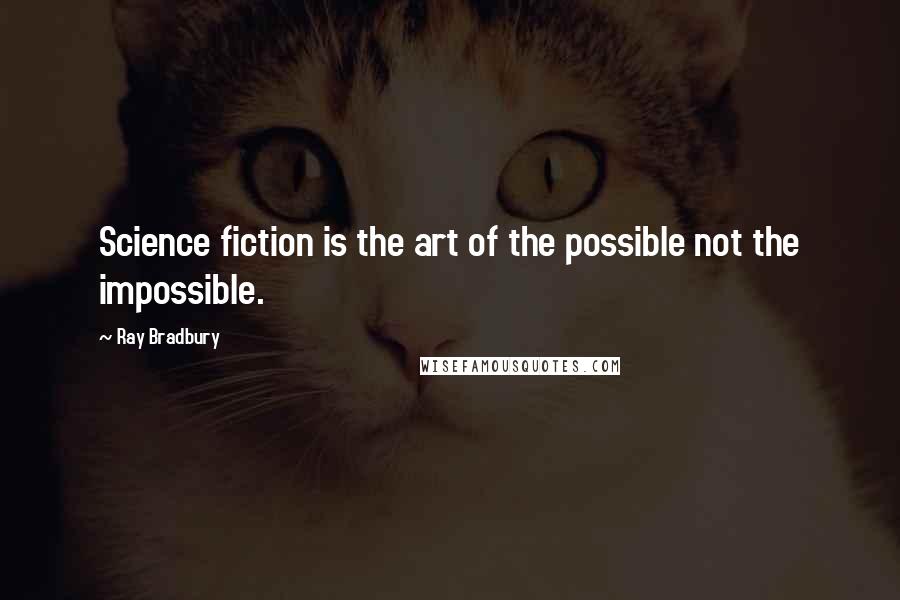 Science fiction is the art of the possible not the impossible.

~ Ray Bradbury

WISEFAMOUSQUOTES.COM